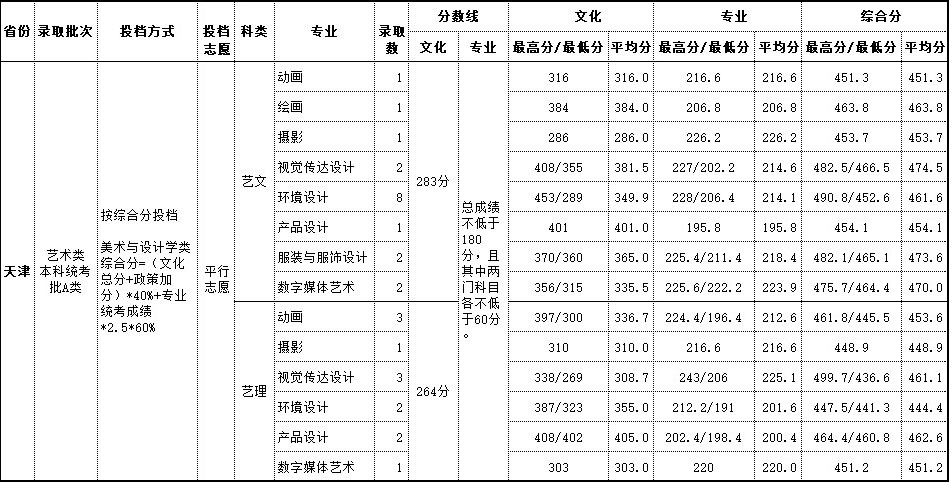 | 省份 | 录取批次 | 投档方式 | 投档志愿 | 科类 | 专业 | 录取数 | 分数线 文化 | 分数线 专业 | 文化 最高分/最低分 | 文化 平均分 | 专业 最高分/最低分 | 专业 平均分 | 综合分 最高分/最低分 | 综合分 平均分 |
|---|---|---|---|---|---|---|---|---|---|---|---|---|---|---|
| 天津 | 艺术类本科统考批A类 | 按综合分投档 美术与设计学类综合分=（文化总分+政策加分）*40%+专业统考成绩*2.5*60% | 平行志愿 | 艺文 | 动画 | 1 | 283分 | 总成绩不低于180分，且其中两门科目各不低于60分。 | 316 | 316.0 | 216.6 | 216.6 | 451.3 | 451.3 |
| | | | | | 绘画 | 1 | | | 384 | 384.0 | 206.8 | 206.8 | 463.8 | 463.8 |
| | | | | | 摄影 | 1 | | | 286 | 286.0 | 226.2 | 226.2 | 453.7 | 453.7 |
| | | | | | 视觉传达设计 | 2 | | | 408/355 | 381.5 | 227/202.2 | 214.6 | 482.5/466.5 | 474.5 |
| | | | | | 环境设计 | 8 | | | 453/289 | 349.9 | 228/206.4 | 214.1 | 490.8/452.6 | 461.6 |
| | | | | | 产品设计 | 1 | | | 401 | 401.0 | 195.8 | 195.8 | 454.1 | 454.1 |
| | | | | | 服装与服饰设计 | 2 | | | 370/360 | 365.0 | 225.4/211.4 | 218.4 | 482.1/465.1 | 473.6 |
| | | | | | 数字媒体艺术 | 2 | | | 356/315 | 335.5 | 225.6/222.2 | 223.9 | 475.7/464.4 | 470.0 |
| | | | | 艺理 | 动画 | 3 | 264分 | | 397/300 | 336.7 | 224.4/196.4 | 212.6 | 461.8/445.5 | 453.6 |
| | | | | | 摄影 | 1 | | | 310 | 310.0 | 216.6 | 216.6 | 448.9 | 448.9 |
| | | | | | 视觉传达设计 | 3 | | | 338/269 | 308.7 | 243/206 | 225.1 | 499.7/436.6 | 461.1 |
| | | | | | 环境设计 | 2 | | | 387/323 | 355.0 | 212.2/191 | 201.6 | 447.5/441.3 | 444.4 |
| | | | | | 产品设计 | 2 | | | 408/402 | 405.0 | 202.4/198.4 | 200.4 | 464.4/460.8 | 462.6 |
| | | | | | 数字媒体艺术 | 1 | | | 303 | 303.0 | 220 | 220.0 | 451.2 | 451.2 |